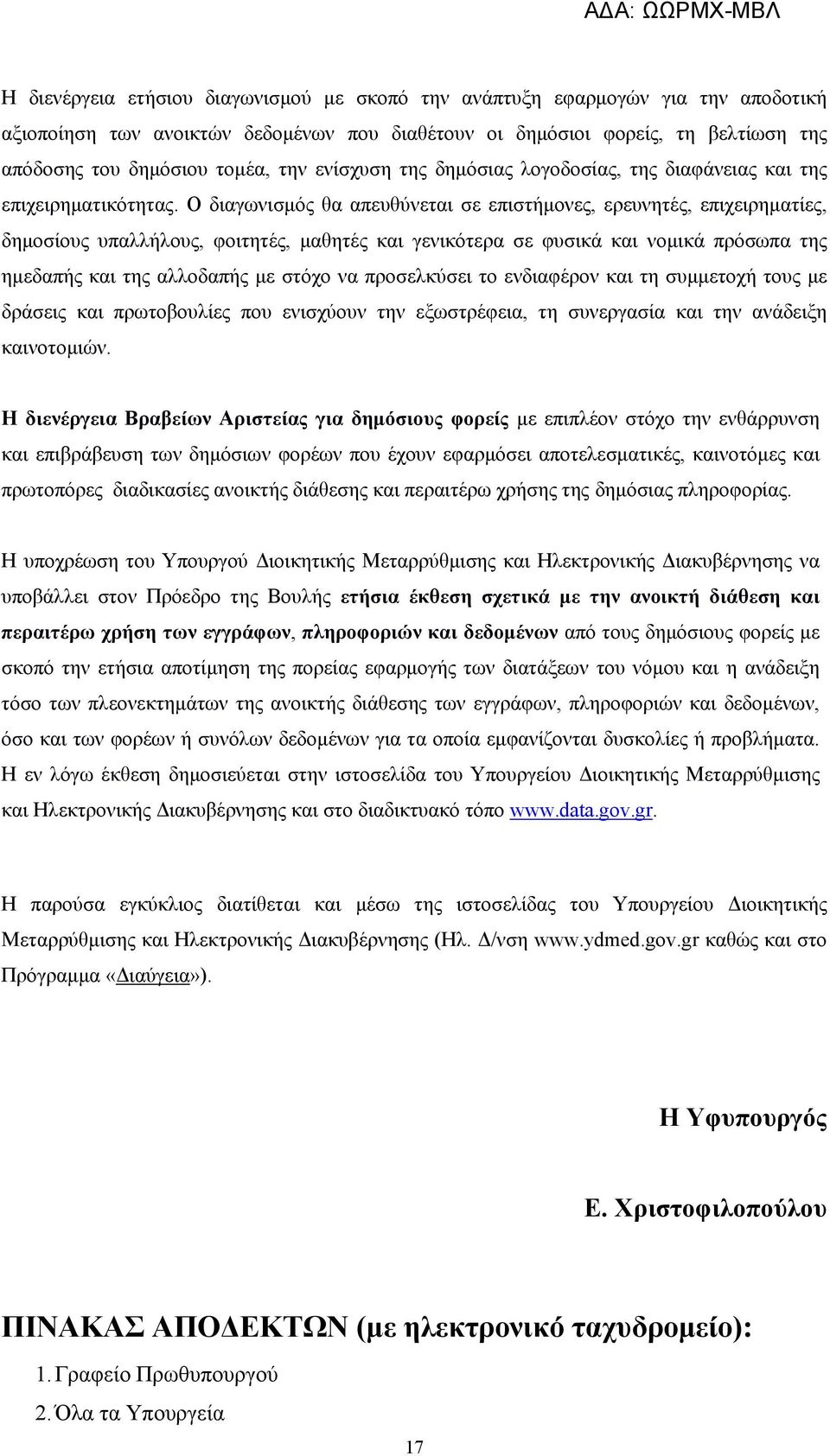 ΑΔΑ: ΩΩΡΜΧ-ΜΒΛ

Η διενέργεια ετήσιου διαγωνισμού με σκοπό την ανάπτυξη εφαρμογών για την αποδοτική αξιοποίηση των ανοικτών δεδομένων που διαθέτουν οι δημόσιοι φορείς, τη βελτίωση της απόδοσης του δημόσιου τομέα, την ενίσχυση της δημόσιας λογοδοσίας, της διαφάνειας και της επιχειρηματικότητας. Ο διαγωνισμός θα απευθύνεται σε επιστήμονες, ερευνητές, επιχειρηματίες, δημοσίους υπαλλήλους, φοιτητές, μαθητές και γενικότερα σε φυσικά και νομικά πρόσωπα της ημεδαπής και της αλλοδαπής με στόχο να προσελκύσει το ενδιαφέρον και τη συμμετοχή τους με δράσεις και πρωτοβουλίες που ενισχύουν την εξωστρέφεια, τη συνεργασία και την ανάδειξη καινοτομιών.

Η διενέργεια Βραβείων Αριστείας για δημόσιους φορείς με επιπλέον στόχο την ενθάρρυνση και επιβράβευση των δημόσιων φορέων που έχουν εφαρμόσει αποτελεσματικές, καινοτόμες και πρωτοπόρες διαδικασίες ανοικτής διάθεσης και περαιτέρω χρήσης της δημόσιας πληροφορίας.

Η υποχρέωση του Υπουργού Διοικητικής Μεταρρύθμισης και Ηλεκτρονικής Διακυβέρνησης να υποβάλλει στον Πρόεδρο της Βουλής ετήσια έκθεση σχετικά με την ανοικτή διάθεση και περαιτέρω χρήση των εγγράφων, πληροφοριών και δεδομένων από τους δημόσιους φορείς με σκοπό την ετήσια αποτίμηση της πορείας εφαρμογής των διατάξεων του νόμου και η ανάδειξη τόσο των πλεονεκτημάτων της ανοικτής διάθεσης των εγγράφων, πληροφοριών και δεδομένων, όσο και των φορέων ή συνόλων δεδομένων για τα οποία εμφανίζονται δυσκολίες ή προβλήματα. Η εν λόγω έκθεση δημοσιεύεται στην ιστοσελίδα του Υπουργείου Διοικητικής Μεταρρύθμισης και Ηλεκτρονικής Διακυβέρνησης και στο διαδικτυακό τόπο www.data.gov.gr.

Η παρούσα εγκύκλιος διατίθεται και μέσω της ιστοσελίδας του Υπουργείου Διοικητικής Μεταρρύθμισης και Ηλεκτρονικής Διακυβέρνησης (Ηλ. Δ/νση www.ydmed.gov.gr καθώς και στο Πρόγραμμα «Διαύγεια»).

Η Υφυπουργός

Ε. Χριστοφιλοπούλου

ΠΙΝΑΚΑΣ ΑΠΟΔΕΚΤΩΝ (με ηλεκτρονικό ταχυδρομείο):

1. Γραφείο Πρωθυπουργού
2. Όλα τα Υπουργεία

17